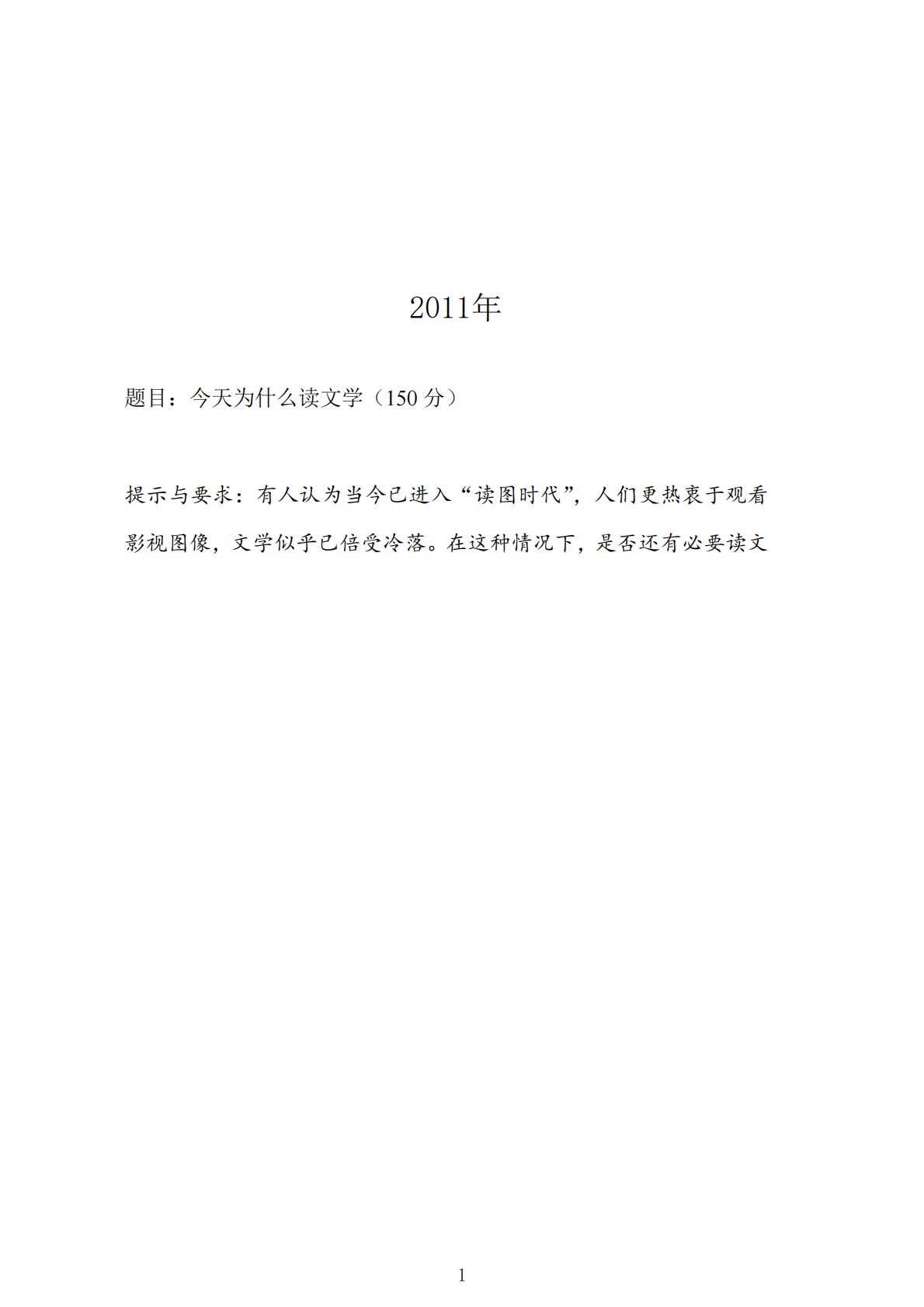 2011年

题目：今天为什么读文学（150 分）

提示与要求：有人认为当今已进入“读图时代”，人们更热衷于观看影视图像，文学似乎已倍受冷落。在这种情况下，是否还有必要读文

1